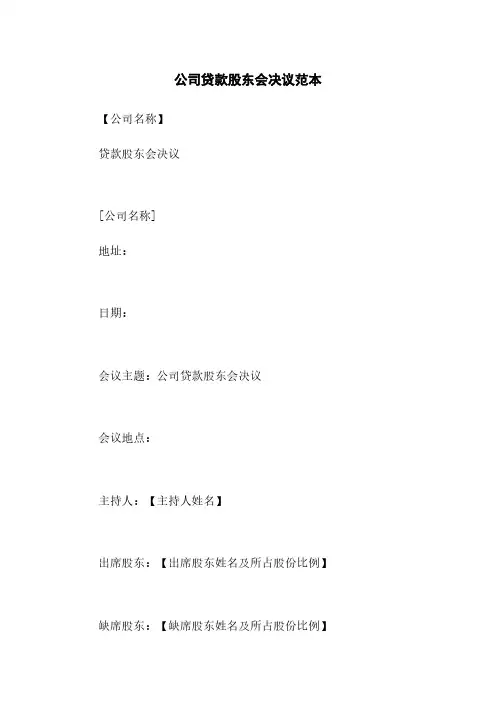 公司贷款股东会决议范本

【公司名称】

贷款股东会决议

[公司名称]

地址：

日期：

会议主题：公司贷款股东会决议

会议地点：

主持人：【主持人姓名】

出席股东：【出席股东姓名及所占股份比例】

缺席股东：【缺席股东姓名及所占股份比例】